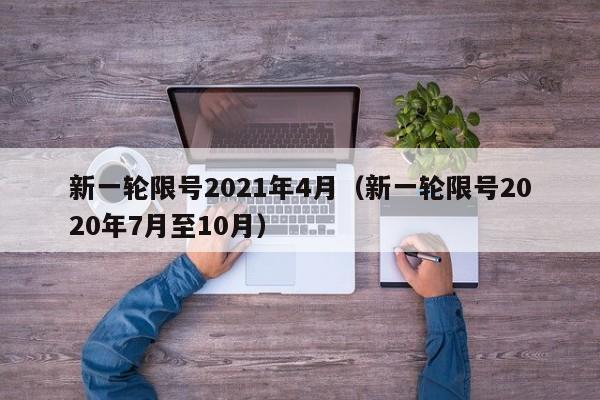 新一轮限号2021年4月（新一轮限号2020年7月至10月）